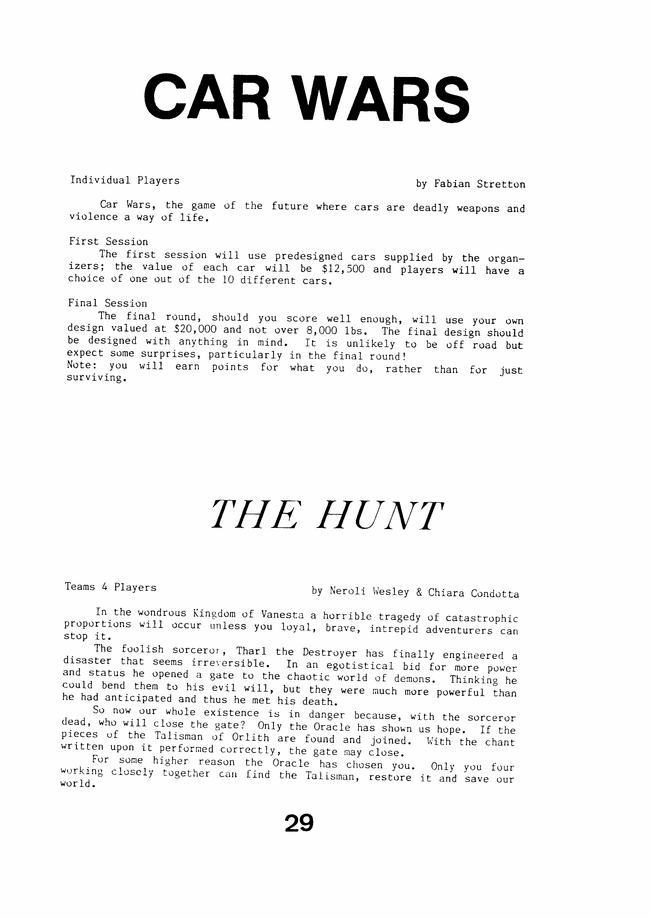 CAR WARS

Individual Players

by Fabian Stretton

Car Wars, the game of the future where cars are deadly weapons and violence a way of life.

First Session
The first session will use predesigned cars supplied by the organizers; the value of each car will be $12,500 and players will have a choice of one out of the 10 different cars.

Final Session
The final round, should you score well enough, will use your own design valued at $20,000 and not over 8,000 lbs. The final design should be designed with anything in mind. It is unlikely to be off road but expect some surprises, particularly in the final round!
Note: you will earn points for what you do, rather than for just surviving.

THE HUNT

Teams 4 Players

by Neroli Wesley & Chiara Condotta

In the wondrous Kingdom of Vanesta a horrible tragedy of catastrophic proportions will occur unless you loyal, brave, intrepid adventurers can stop it.
The foolish sorceror, Tharl the Destroyer has finally engineered a disaster that seems irreversible. In an egotistical bid for more power and status he opened a gate to the chaotic world of demons. Thinking he could bend them to his evil will, but they were much more powerful than he had anticipated and thus he met his death.
So now our whole existence is in danger because, with the sorceror dead, who will close the gate? Only the Oracle has shown us hope. If the pieces of the Talisman of Orlith are found and joined. With the chant written upon it performed correctly, the gate may close.
For some higher reason the Oracle has chosen you. Only you four working closely together can find the Talisman, restore it and save our world.

29